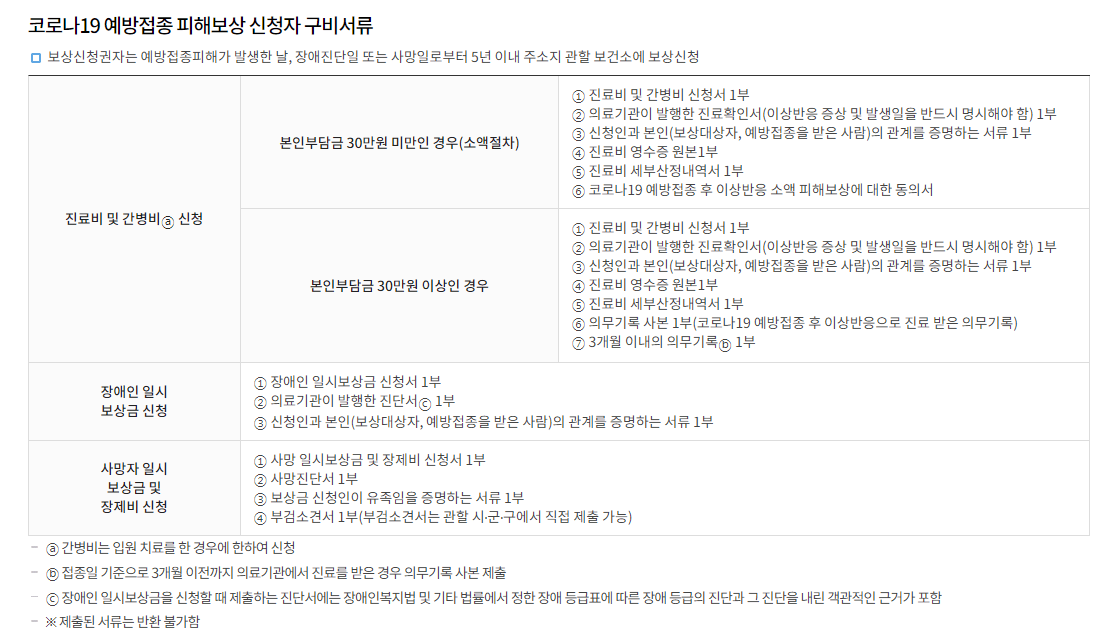 코로나19 예방접종 피해보상 신청자 구비서류

☐ 보상신청권자는 예방접종피해가 발생한 날, 장애진단일 또는 사망일로부터 5년 이내 주소지 관할 보건소에 보상신청

| 진료비 및 간병비ⓐ 신청 | 본인부담금 30만원 미만인 경우(소액절차) | ① 진료비 및 간병비 신청서 1부 ② 의료기관이 발행한 진료확인서(이상반응 증상 및 발생일을 반드시 명시해야 함) 1부 ③ 신청인과 본인(보상대상자, 예방접종을 받은 사람)의 관계를 증명하는 서류 1부 ④ 진료비 영수증 원본1부 ⑤ 진료비 세부산정내역서 1부 ⑥ 코로나19 예방접종 후 이상반응 소액 피해보상에 대한 동의서 |
|---|---|---|
| | 본인부담금 30만원 이상인 경우 | ① 진료비 및 간병비 신청서 1부 ② 의료기관이 발행한 진료확인서(이상반응 증상 및 발생일을 반드시 명시해야 함) 1부 ③ 신청인과 본인(보상대상자, 예방접종을 받은 사람)의 관계를 증명하는 서류 1부 ④ 진료비 영수증 원본1부 ⑤ 진료비 세부산정내역서 1부 ⑥ 의무기록 사본 1부(코로나19 예방접종 후 이상반응으로 진료 받은 의무기록) ⑦ 3개월 이내의 의무기록ⓑ 1부 |
| 장애인 일시 보상금 신청 | ① 장애인 일시보상금 신청서 1부 ② 의료기관이 발행한 진단서ⓒ 1부 ③ 신청인과 본인(보상대상자, 예방접종을 받은 사람)의 관계를 증명하는 서류 1부 | |
| 사망자 일시 보상금 및 장제비 신청 | ① 사망 일시보상금 및 장제비 신청서 1부 ② 사망진단서 1부 ③ 보상금 신청인이 유족임을 증명하는 서류 1부 ④ 부검소견서 1부(부검소견서는 관할 시·군·구에서 직접 제출 가능) | |

- ⓐ 간병비는 입원 치료를 한 경우에 한하여 신청
- ⓑ 접종일 기준으로 3개월 이전까지 의료기관에서 진료를 받은 경우 의무기록 사본 제출
- ⓒ 장애인 일시보상금을 신청할 때 제출하는 진단서에는 장애인복지법 및 기타 법률에서 정한 장애 등급표에 따른 장애 등급의 진단과 그 진단을 내린 객관적인 근거가 포함
- ※ 제출된 서류는 반환 불가함